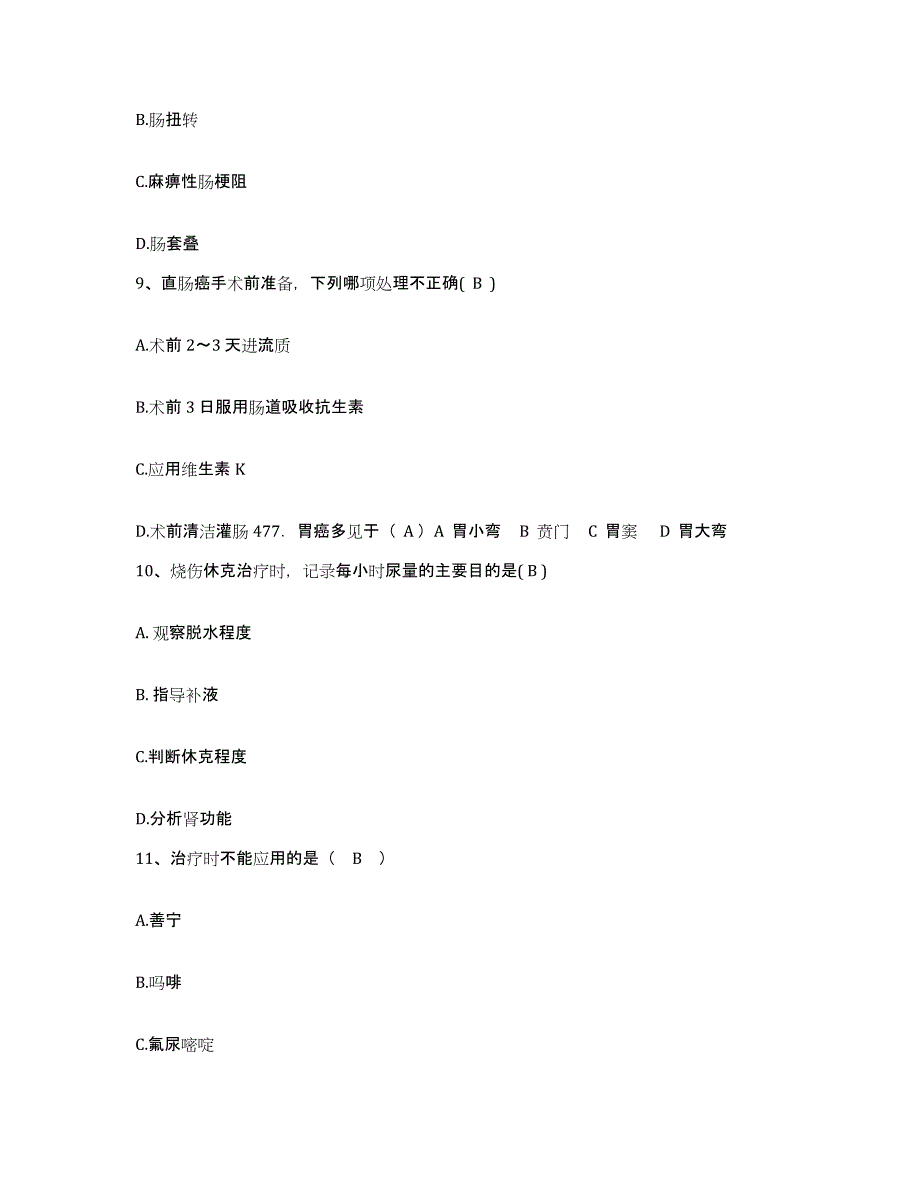 B.肠扭转

C.麻痹性肠梗阻

D.肠套叠

9、直肠癌手术前准备，下列哪项处理不正确( B )

A.术前 2～3 天进流质

B.术前 3 日服用肠道吸收抗生素

C.应用维生素 K

D.术前清洁灌肠 477. 胃癌多见于（ A）A 胃小弯　B 贲门　C 胃窦　D 胃大弯

10、烧伤休克治疗时，记录每小时尿量的主要目的是( B )

A. 观察脱水程度

B. 指导补液

C.判断休克程度

D.分析肾功能

11、治疗时不能应用的是（　B　）

A.善宁

B.吗啡

C.氟尿嘧啶